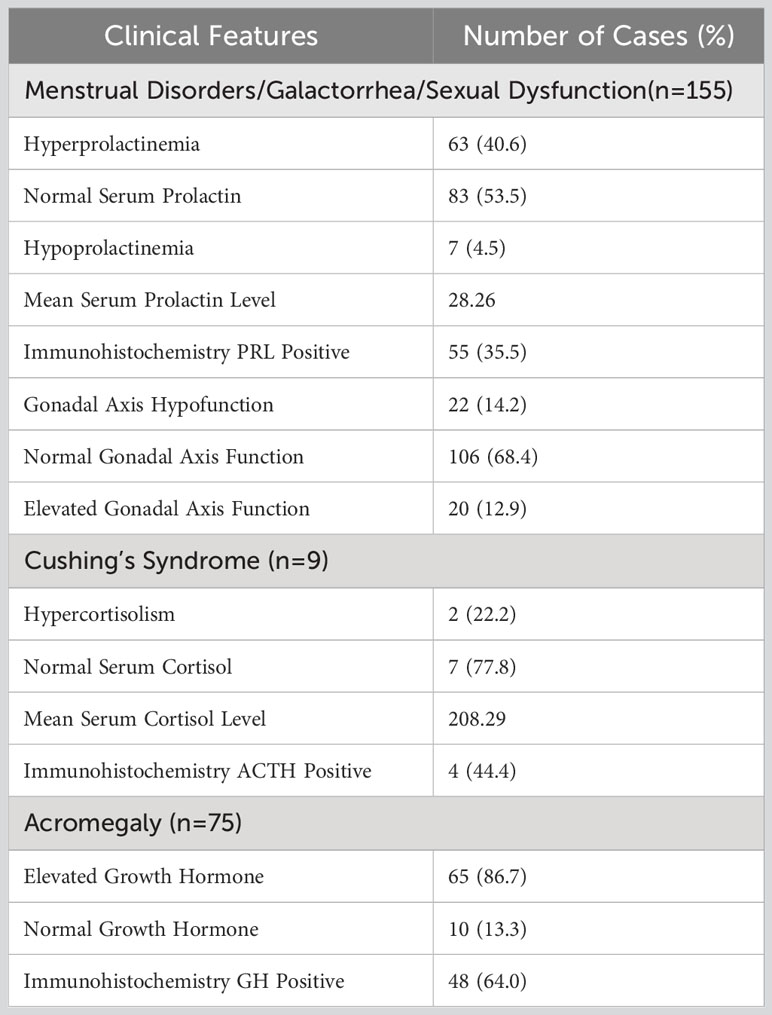 | Clinical Features | Number of Cases (%) |
|---|---|
| Menstrual Disorders/Galactorrhea/Sexual Dysfunction(n=155) | |
| Hyperprolactinemia | 63 (40.6) |
| Normal Serum Prolactin | 83 (53.5) |
| Hypoprolactinemia | 7 (4.5) |
| Mean Serum Prolactin Level | 28.26 |
| Immunohistochemistry PRL Positive | 55 (35.5) |
| Gonadal Axis Hypofunction | 22 (14.2) |
| Normal Gonadal Axis Function | 106 (68.4) |
| Elevated Gonadal Axis Function | 20 (12.9) |
| Cushing's Syndrome (n=9) | |
| Hypercortisolism | 2 (22.2) |
| Normal Serum Cortisol | 7 (77.8) |
| Mean Serum Cortisol Level | 208.29 |
| Immunohistochemistry ACTH Positive | 4 (44.4) |
| Acromegaly (n=75) | |
| Elevated Growth Hormone | 65 (86.7) |
| Normal Growth Hormone | 10 (13.3) |
| Immunohistochemistry GH Positive | 48 (64.0) |